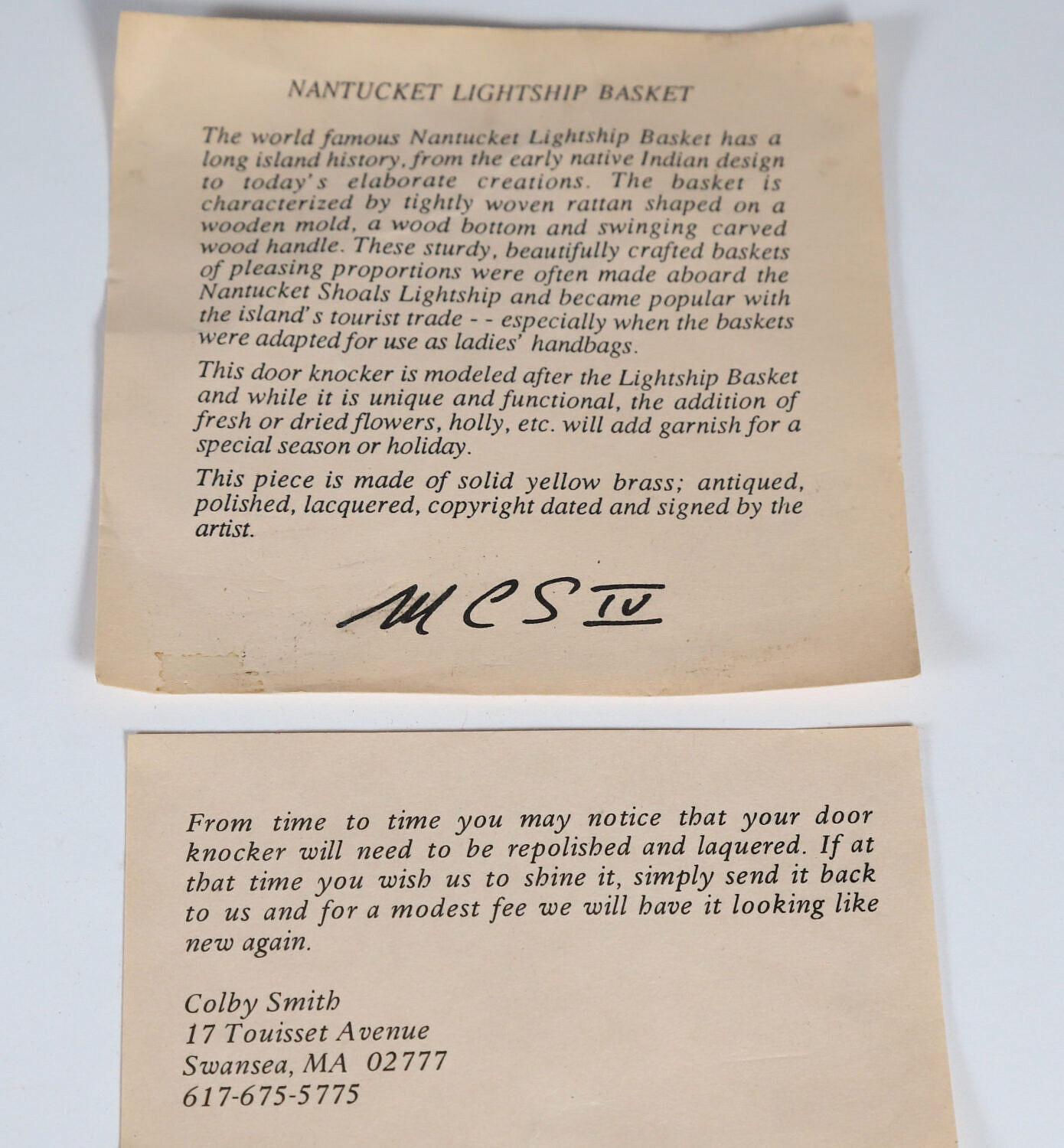 NANTUCKET LIGHTSHIP BASKET

The world famous Nantucket Lightship Basket has a long island history, from the early native Indian design to today's elaborate creations. The basket is characterized by tightly woven rattan shaped on a wooden mold, a wood bottom and swinging carved wood handle. These sturdy, beautifully crafted baskets of pleasing proportions were often made aboard the Nantucket Shoals Lightship and became popular with the island's tourist trade - - especially when the baskets were adapted for use as ladies' handbags.

This door knocker is modeled after the Lightship Basket and while it is unique and functional, the addition of fresh or dried flowers, holly, etc. will add garnish for a special season or holiday.

This piece is made of solid yellow brass; antiqued, polished, lacquered, copyright dated and signed by the artist.

MCS IV

From time to time you may notice that your door knocker will need to be repolished and laquered. If at that time you wish us to shine it, simply send it back to us and for a modest fee we will have it looking like new again.

Colby Smith
17 Touisset Avenue
Swansea, MA 02777
617-675-5775